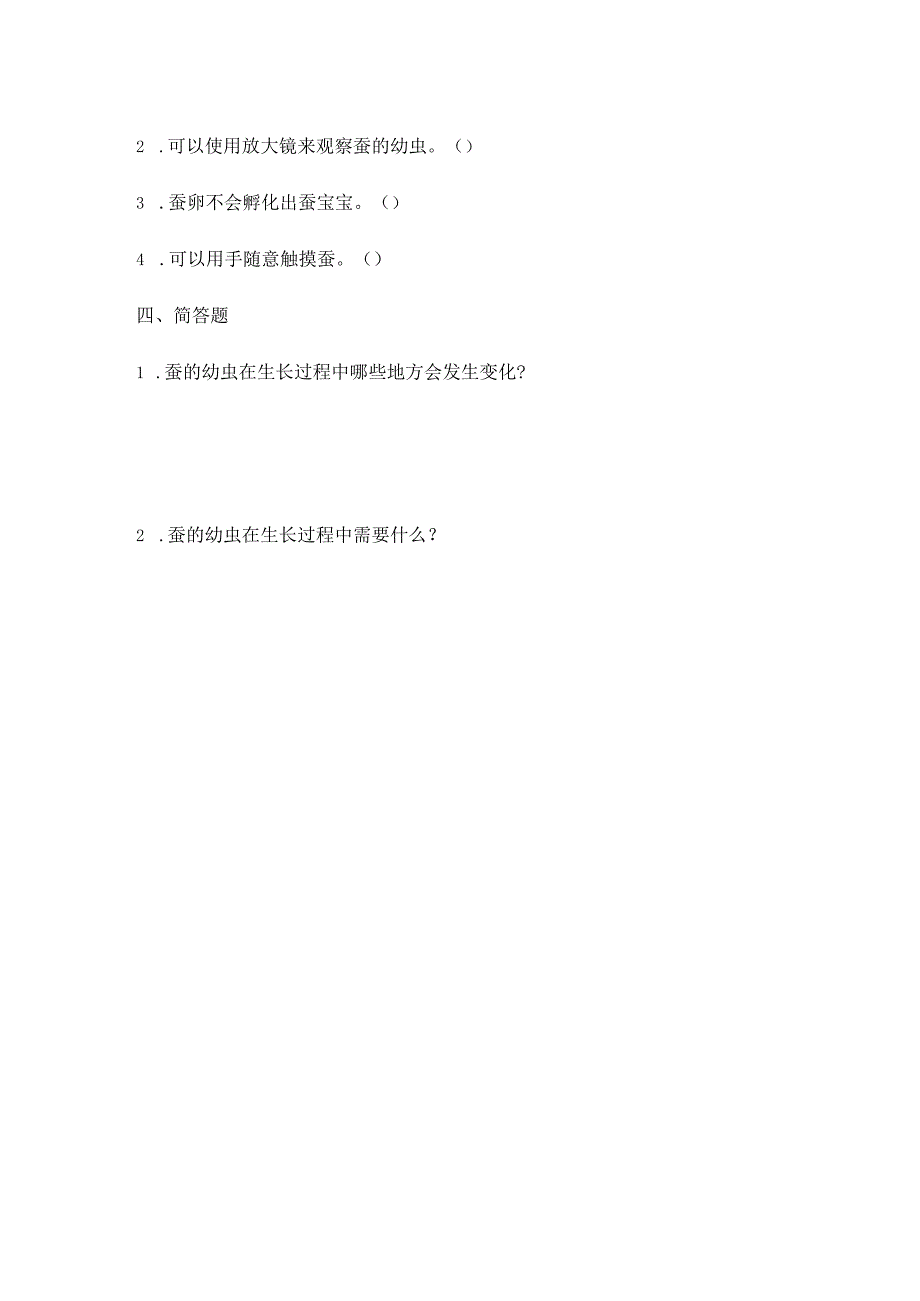 2 .可以使用放大镜来观察蚕的幼虫。（）

3 .蚕卵不会孵化出蚕宝宝。（）

4 .可以用手随意触摸蚕。（）

四、简答题

1 .蚕的幼虫在生长过程中哪些地方会发生变化?

2 .蚕的幼虫在生长过程中需要什么？